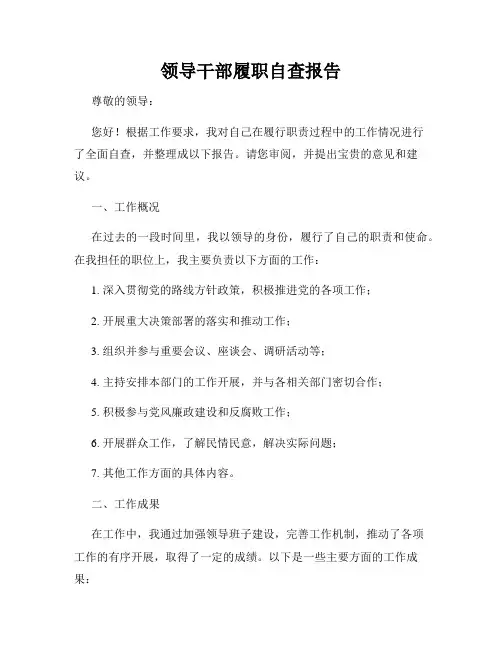 领导干部履职自查报告

尊敬的领导：

您好！根据工作要求，我对自己在履行职责过程中的工作情况进行了全面自查，并整理成以下报告。请您审阅，并提出宝贵的意见和建议。

一、工作概况

在过去的一段时间里，我以领导的身份，履行了自己的职责和使命。在我担任的职位上，我主要负责以下方面的工作：

1. 深入贯彻党的路线方针政策，积极推进党的各项工作；

2. 开展重大决策部署的落实和推动工作；

3. 组织并参与重要会议、座谈会、调研活动等；

4. 主持安排本部门的工作开展，并与各相关部门密切合作；

5. 积极参与党风廉政建设和反腐败工作；

6. 开展群众工作，了解民情民意，解决实际问题；

7. 其他工作方面的具体内容。

二、工作成果

在工作中，我通过加强领导班子建设，完善工作机制，推动了各项工作的有序开展，取得了一定的成绩。以下是一些主要方面的工作成果：